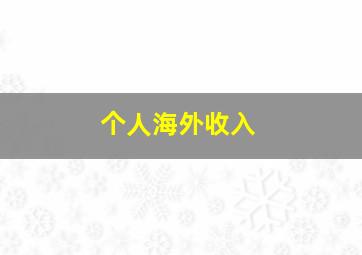 个人海外收入